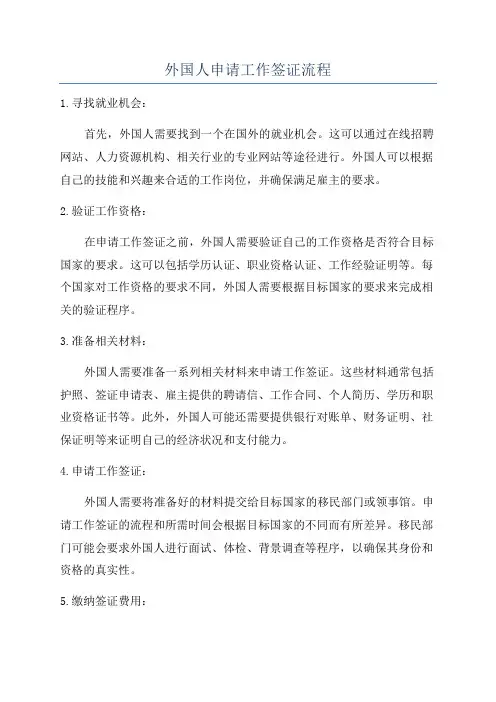 外国人申请工作签证流程

1.寻找就业机会:

首先，外国人需要找到一个在国外的就业机会。这可以通过在线招聘网站、人力资源机构、相关行业的专业网站等途径进行。外国人可以根据自己的技能和兴趣来合适的工作岗位，并确保满足雇主的要求。

2.验证工作资格:

在申请工作签证之前，外国人需要验证自己的工作资格是否符合目标国家的要求。这可以包括学历认证、职业资格认证、工作经验证明等。每个国家对工作资格的要求不同，外国人需要根据目标国家的要求来完成相关的验证程序。

3.准备相关材料:

外国人需要准备一系列相关材料来申请工作签证。这些材料通常包括护照、签证申请表、雇主提供的聘请信、工作合同、个人简历、学历和职业资格证书等。此外，外国人可能还需要提供银行对账单、财务证明、社保证明等来证明自己的经济状况和支付能力。

4.申请工作签证:

外国人需要将准备好的材料提交给目标国家的移民部门或领事馆。申请工作签证的流程和所需时间会根据目标国家的不同而有所差异。移民部门可能会要求外国人进行面试、体检、背景调查等程序，以确保其身份和资格的真实性。

5.缴纳签证费用: